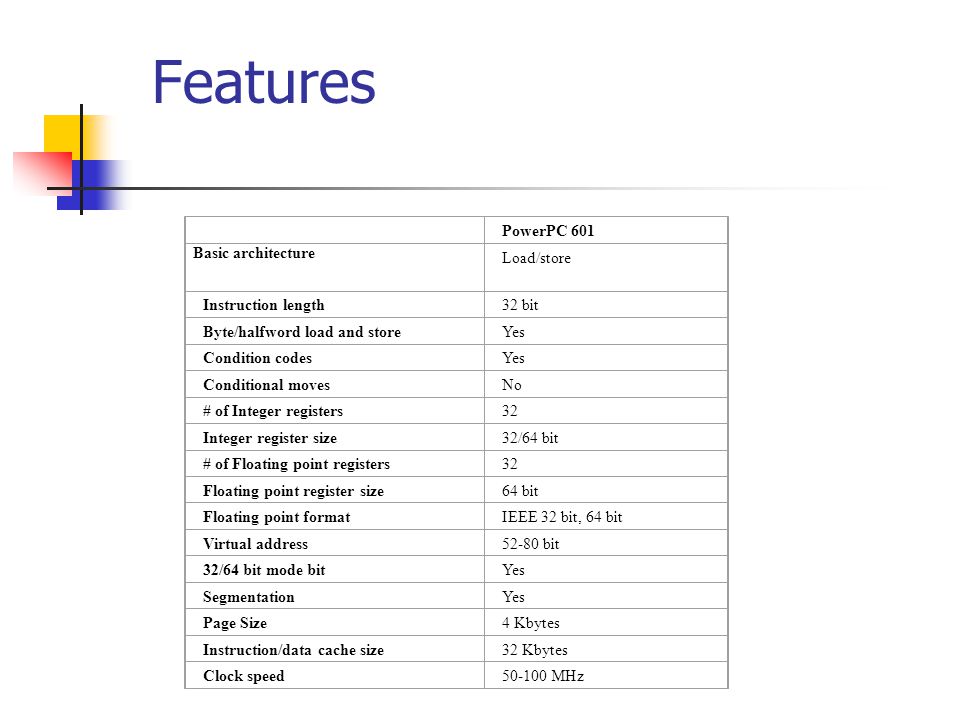 Features

| | PowerPC 601 |
|---|---|
| Basic architecture | Load/store |
| Instruction length | 32 bit |
| Byte/halfword load and store | Yes |
| Condition codes | Yes |
| Conditional moves | No |
| # of Integer registers | 32 |
| Integer register size | 32/64 bit |
| # of Floating point registers | 32 |
| Floating point register size | 64 bit |
| Floating point format | IEEE 32 bit, 64 bit |
| Virtual address | 52-80 bit |
| 32/64 bit mode bit | Yes |
| Segmentation | Yes |
| Page Size | 4 Kbytes |
| Instruction/data cache size | 32 Kbytes |
| Clock speed | 50-100 MHz |